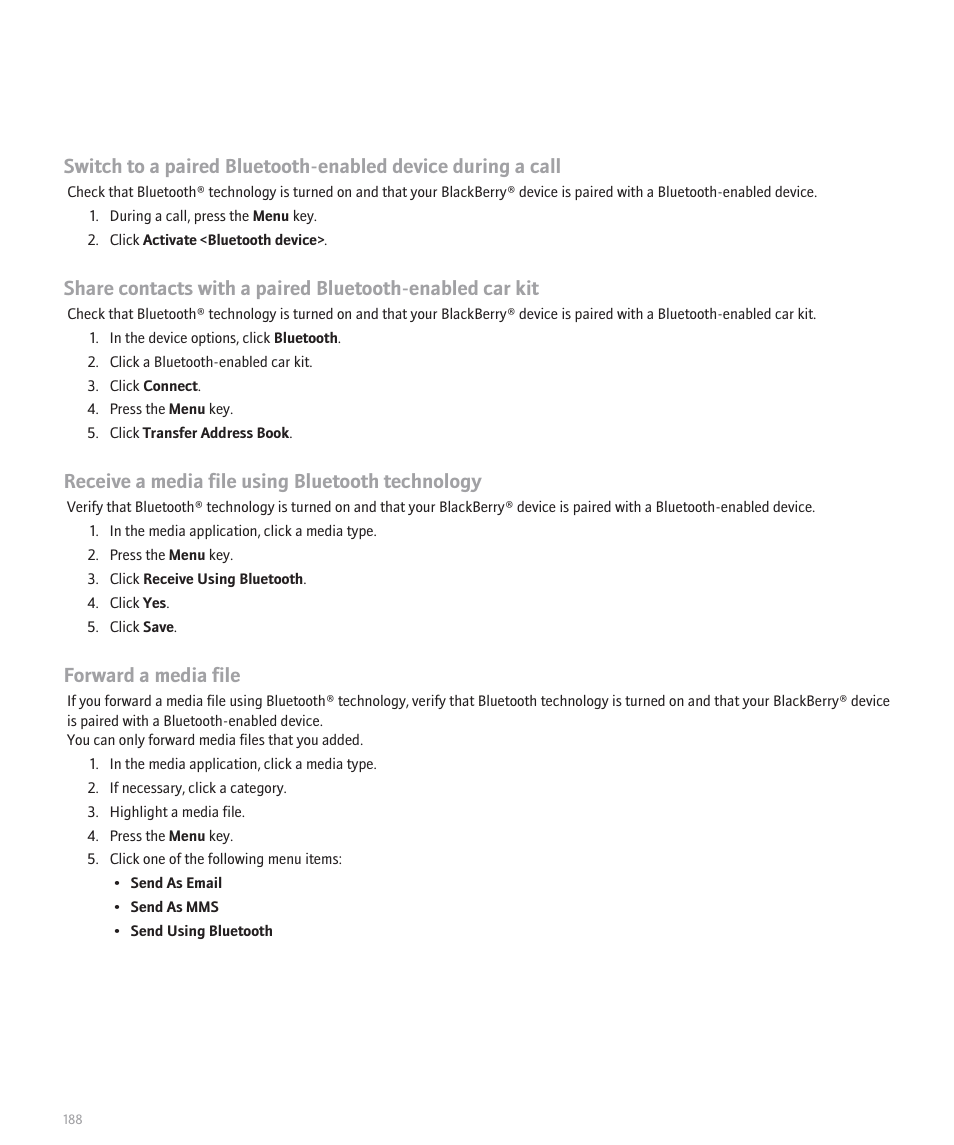 Switch to a paired Bluetooth-enabled device during a call

Check that Bluetooth® technology is turned on and that your BlackBerry® device is paired with a Bluetooth-enabled device.

1. During a call, press the Menu key.
2. Click Activate <Bluetooth device>.

Share contacts with a paired Bluetooth-enabled car kit

Check that Bluetooth® technology is turned on and that your BlackBerry® device is paired with a Bluetooth-enabled car kit.

1. In the device options, click Bluetooth.
2. Click a Bluetooth-enabled car kit.
3. Click Connect.
4. Press the Menu key.
5. Click Transfer Address Book.

Receive a media file using Bluetooth technology

Verify that Bluetooth® technology is turned on and that your BlackBerry® device is paired with a Bluetooth-enabled device.

1. In the media application, click a media type.
2. Press the Menu key.
3. Click Receive Using Bluetooth.
4. Click Yes.
5. Click Save.

Forward a media file

If you forward a media file using Bluetooth® technology, verify that Bluetooth technology is turned on and that your BlackBerry® device is paired with a Bluetooth-enabled device.
You can only forward media files that you added.

1. In the media application, click a media type.
2. If necessary, click a category.
3. Highlight a media file.
4. Press the Menu key.
5. Click one of the following menu items:
• Send As Email
• Send As MMS
• Send Using Bluetooth

188